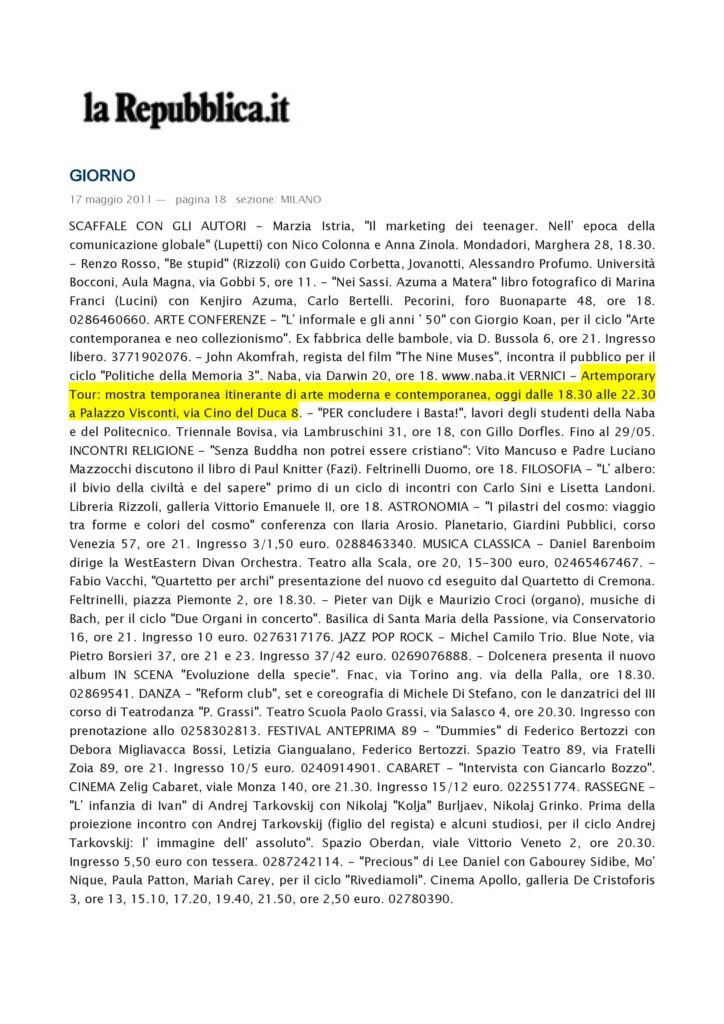 la Repubblica.it

GIORNO

17 maggio 2011 — pagina 18 sezione: MILANO

SCAFFALE CON GLI AUTORI - Marzia Istria, "Il marketing dei teenager. Nell' epoca della comunicazione globale" (Lupetti) con Nico Colonna e Anna Zinola. Mondadori, Marghera 28, 18.30. - Renzo Rosso, "Be stupid" (Rizzoli) con Guido Corbetta, Jovanotti, Alessandro Profumo. Università Bocconi, Aula Magna, via Gobbi 5, ore 11. - "Nei Sassi. Azuma a Matera" libro fotografico di Marina Franci (Lucini) con Kenjiro Azuma, Carlo Bertelli. Pecorini, foro Buonaparte 48, ore 18. 0286460660. ARTE CONFERENZE - "L' informale e gli anni ' 50" con Giorgio Koan, per il ciclo "Arte contemporanea e neo collezionismo". Ex fabbrica delle bambole, via D. Bussola 6, ore 21. Ingresso libero. 3771902076. - John Akomfrah, regista del film "The Nine Muses", incontra il pubblico per il ciclo "Politiche della Memoria 3". Naba, via Darwin 20, ore 18. www.naba.it VERNICI - Artemporary Tour: mostra temporanea itinerante di arte moderna e contemporanea, oggi dalle 18.30 alle 22.30 a Palazzo Visconti, via Cino del Duca 8. - "PER concludere i Basta!", lavori degli studenti della Naba e del Politecnico. Triennale Bovisa, via Lambruschini 31, ore 18, con Gillo Dorfles. Fino al 29/05. INCONTRI RELIGIONE - "Senza Buddha non potrei essere cristiano": Vito Mancuso e Padre Luciano Mazzocchi discutono il libro di Paul Knitter (Fazi). Feltrinelli Duomo, ore 18. FILOSOFIA - "L' albero: il bivio della civiltà e del sapere" primo di un ciclo di incontri con Carlo Sini e Lisetta Landoni. Libreria Rizzoli, galleria Vittorio Emanuele II, ore 18. ASTRONOMIA - "I pilastri del cosmo: viaggio tra forme e colori del cosmo" conferenza con Ilaria Arosio. Planetario, Giardini Pubblici, corso Venezia 57, ore 21. Ingresso 3/1,50 euro. 0288463340. MUSICA CLASSICA - Daniel Barenboim dirige la WestEastern Divan Orchestra. Teatro alla Scala, ore 20, 15-300 euro, 02465467467. - Fabio Vacchi, "Quartetto per archi" presentazione del nuovo cd eseguito dal Quartetto di Cremona. Feltrinelli, piazza Piemonte 2, ore 18.30. - Pieter van Dijk e Maurizio Croci (organo), musiche di Bach, per il ciclo "Due Organi in concerto". Basilica di Santa Maria della Passione, via Conservatorio 16, ore 21. Ingresso 10 euro. 0276317176. JAZZ POP ROCK - Michel Camilo Trio. Blue Note, via Pietro Borsieri 37, ore 21 e 23. Ingresso 37/42 euro. 0269076888. - Dolcenera presenta il nuovo album IN SCENA "Evoluzione della specie". Fnac, via Torino ang. via della Palla, ore 18.30. 02869541. DANZA - "Reform club", set e coreografia di Michele Di Stefano, con le danzatrici del III corso di Teatrodanza "P. Grassi". Teatro Scuola Paolo Grassi, via Salasco 4, ore 20.30. Ingresso con prenotazione allo 0258302813. FESTIVAL ANTEPRIMA 89 - "Dummies" di Federico Bertozzi con Debora Migliavacca Bossi, Letizia Giangualano, Federico Bertozzi. Spazio Teatro 89, via Fratelli Zoia 89, ore 21. Ingresso 10/5 euro. 0240914901. CABARET - "Intervista con Giancarlo Bozzo". CINEMA Zelig Cabaret, viale Monza 140, ore 21.30. Ingresso 15/12 euro. 022551774. RASSEGNE - "L' infanzia di Ivan" di Andrej Tarkovskij con Nikolaj "Kolja" Burljaev, Nikolaj Grinko. Prima della proiezione incontro con Andrej Tarkovskij (figlio del regista) e alcuni studiosi, per il ciclo Andrej Tarkovskij: l' immagine dell' assoluto". Spazio Oberdan, viale Vittorio Veneto 2, ore 20.30. Ingresso 5,50 euro con tessera. 0287242114. - "Precious" di Lee Daniel con Gabourey Sidibe, Mo' Nique, Paula Patton, Mariah Carey, per il ciclo "Rivediamoli". Cinema Apollo, galleria De Cristoforis 3, ore 13, 15.10, 17.20, 19.40, 21.50, ore 2,50 euro. 02780390.